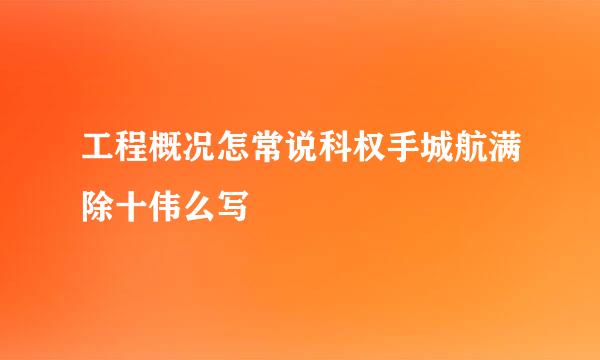 工程概况怎常说科权手城航满除十伟么写